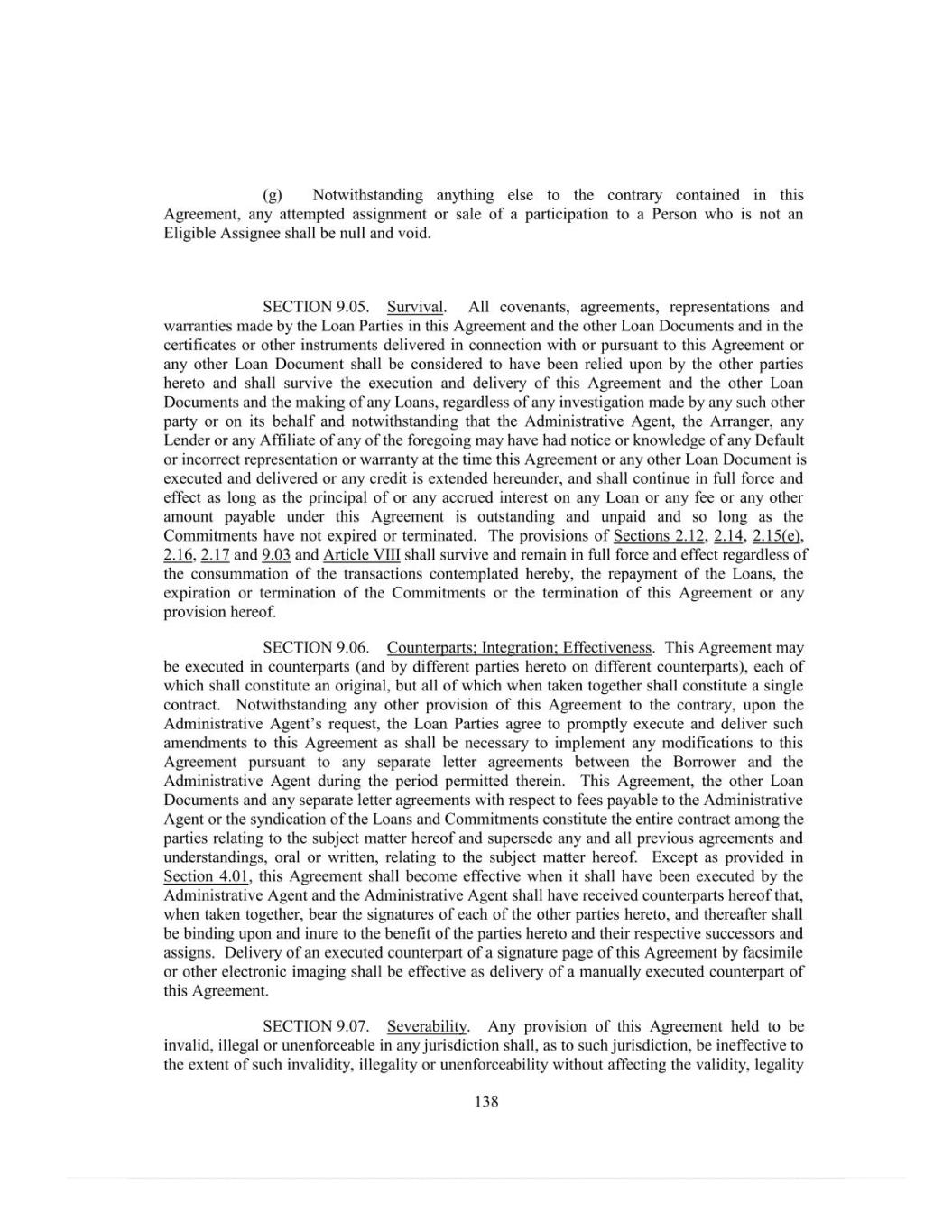 (g) Notwithstanding anything else to the contrary contained in this Agreement, any attempted assignment or sale of a participation to a Person who is not an Eligible Assignee shall be null and void.

SECTION 9.05. Survival. All covenants, agreements, representations and warranties made by the Loan Parties in this Agreement and the other Loan Documents and in the certificates or other instruments delivered in connection with or pursuant to this Agreement or any other Loan Document shall be considered to have been relied upon by the other parties hereto and shall survive the execution and delivery of this Agreement and the other Loan Documents and the making of any Loans, regardless of any investigation made by any such other party or on its behalf and notwithstanding that the Administrative Agent, the Arranger, any Lender or any Affiliate of any of the foregoing may have had notice or knowledge of any Default or incorrect representation or warranty at the time this Agreement or any other Loan Document is executed and delivered or any credit is extended hereunder, and shall continue in full force and effect as long as the principal of or any accrued interest on any Loan or any fee or any other amount payable under this Agreement is outstanding and unpaid and so long as the Commitments have not expired or terminated. The provisions of Sections 2.12, 2.14, 2.15(e), 2.16, 2.17 and 9.03 and Article VIII shall survive and remain in full force and effect regardless of the consummation of the transactions contemplated hereby, the repayment of the Loans, the expiration or termination of the Commitments or the termination of this Agreement or any provision hereof.

SECTION 9.06. Counterparts; Integration; Effectiveness. This Agreement may be executed in counterparts (and by different parties hereto on different counterparts), each of which shall constitute an original, but all of which when taken together shall constitute a single contract. Notwithstanding any other provision of this Agreement to the contrary, upon the Administrative Agent's request, the Loan Parties agree to promptly execute and deliver such amendments to this Agreement as shall be necessary to implement any modifications to this Agreement pursuant to any separate letter agreements between the Borrower and the Administrative Agent during the period permitted therein. This Agreement, the other Loan Documents and any separate letter agreements with respect to fees payable to the Administrative Agent or the syndication of the Loans and Commitments constitute the entire contract among the parties relating to the subject matter hereof and supersede any and all previous agreements and understandings, oral or written, relating to the subject matter hereof. Except as provided in Section 4.01, this Agreement shall become effective when it shall have been executed by the Administrative Agent and the Administrative Agent shall have received counterparts hereof that, when taken together, bear the signatures of each of the other parties hereto, and thereafter shall be binding upon and inure to the benefit of the parties hereto and their respective successors and assigns. Delivery of an executed counterpart of a signature page of this Agreement by facsimile or other electronic imaging shall be effective as delivery of a manually executed counterpart of this Agreement.

SECTION 9.07. Severability. Any provision of this Agreement held to be invalid, illegal or unenforceable in any jurisdiction shall, as to such jurisdiction, be ineffective to the extent of such invalidity, illegality or unenforceability without affecting the validity, legality

138